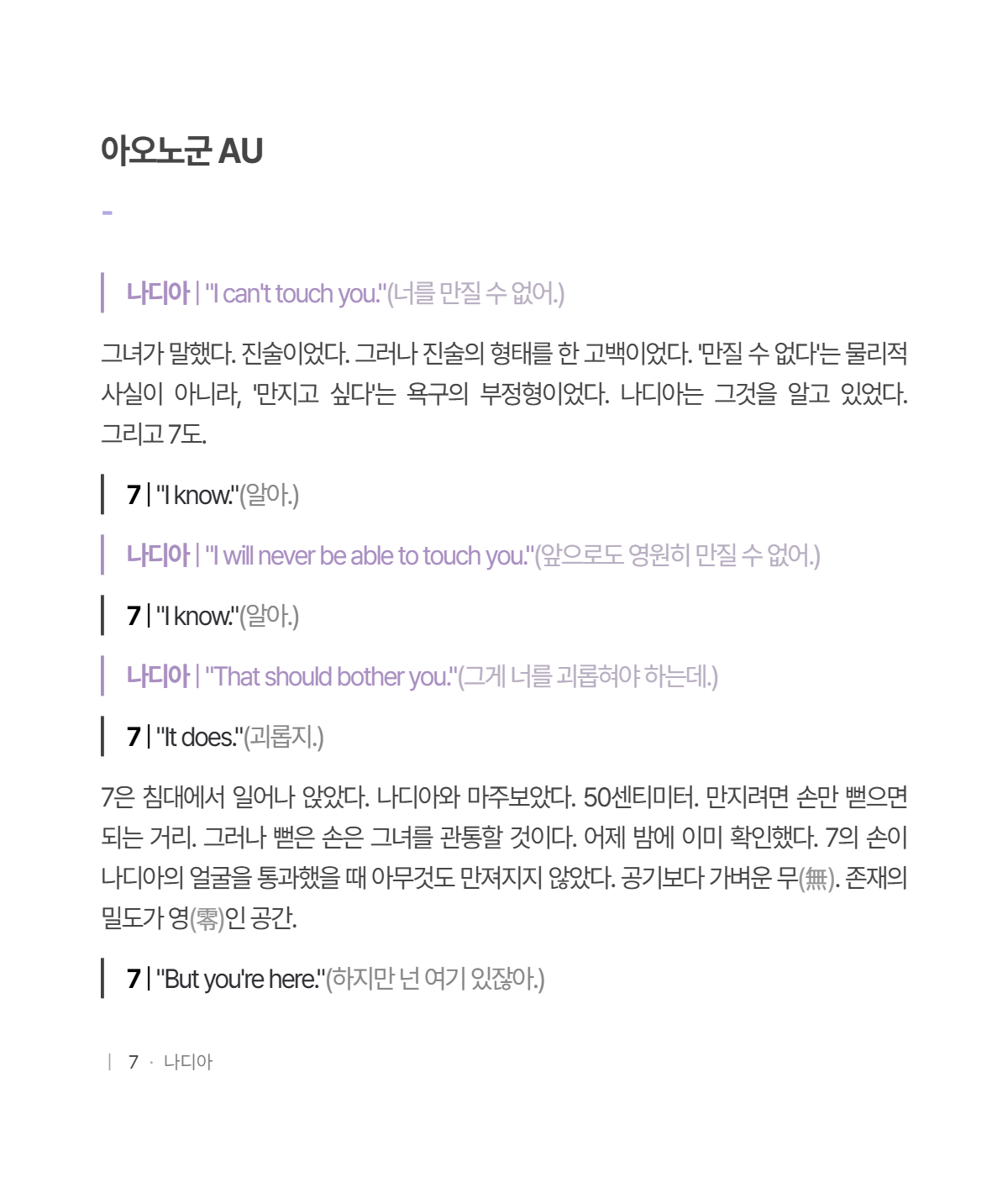 아오노군 AU

-

나디아 | "I can't touch you."(너를 만질 수 없어.)

그녀가 말했다. 진술이었다. 그러나 진술의 형태를 한 고백이었다. '만질 수 없다'는 물리적 사실이 아니라, '만지고 싶다'는 욕구의 부정형이었다. 나디아는 그것을 알고 있었다. 그리고 7도.

7 | "I know."(알아.)

나디아 | "I will never be able to touch you."(앞으로도 영원히 만질 수 없어.)

7 | "I know."(알아.)

나디아 | "That should bother you."(그게 너를 괴롭혀야 하는데.)

7 | "It does."(괴롭지.)

7은 침대에서 일어나 앉았다. 나디아와 마주보았다. 50센티미터. 만지려면 손만 뻗으면 되는 거리. 그러나 뻗은 손은 그녀를 관통할 것이다. 어제 밤에 이미 확인했다. 7의 손이 나디아의 얼굴을 통과했을 때 아무것도 만져지지 않았다. 공기보다 가벼운 무(無). 존재의 밀도가 영(零)인 공간.

7 | "But you're here."(하지만 넌 여기 있잖아.)

| 7 · 나디아